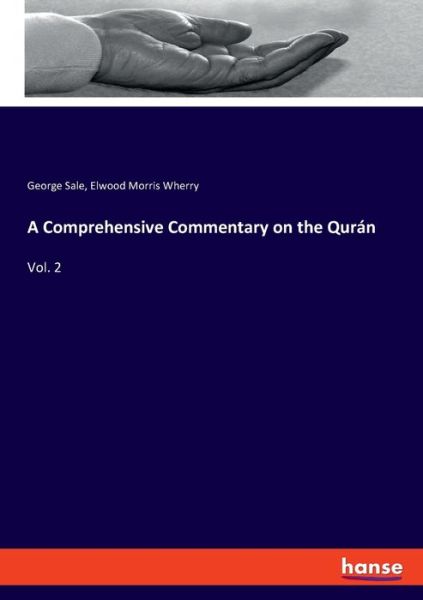 George Sale, Elwood Morris Wherry

A Comprehensive Commentary on the Qurán

Vol. 2

hanse